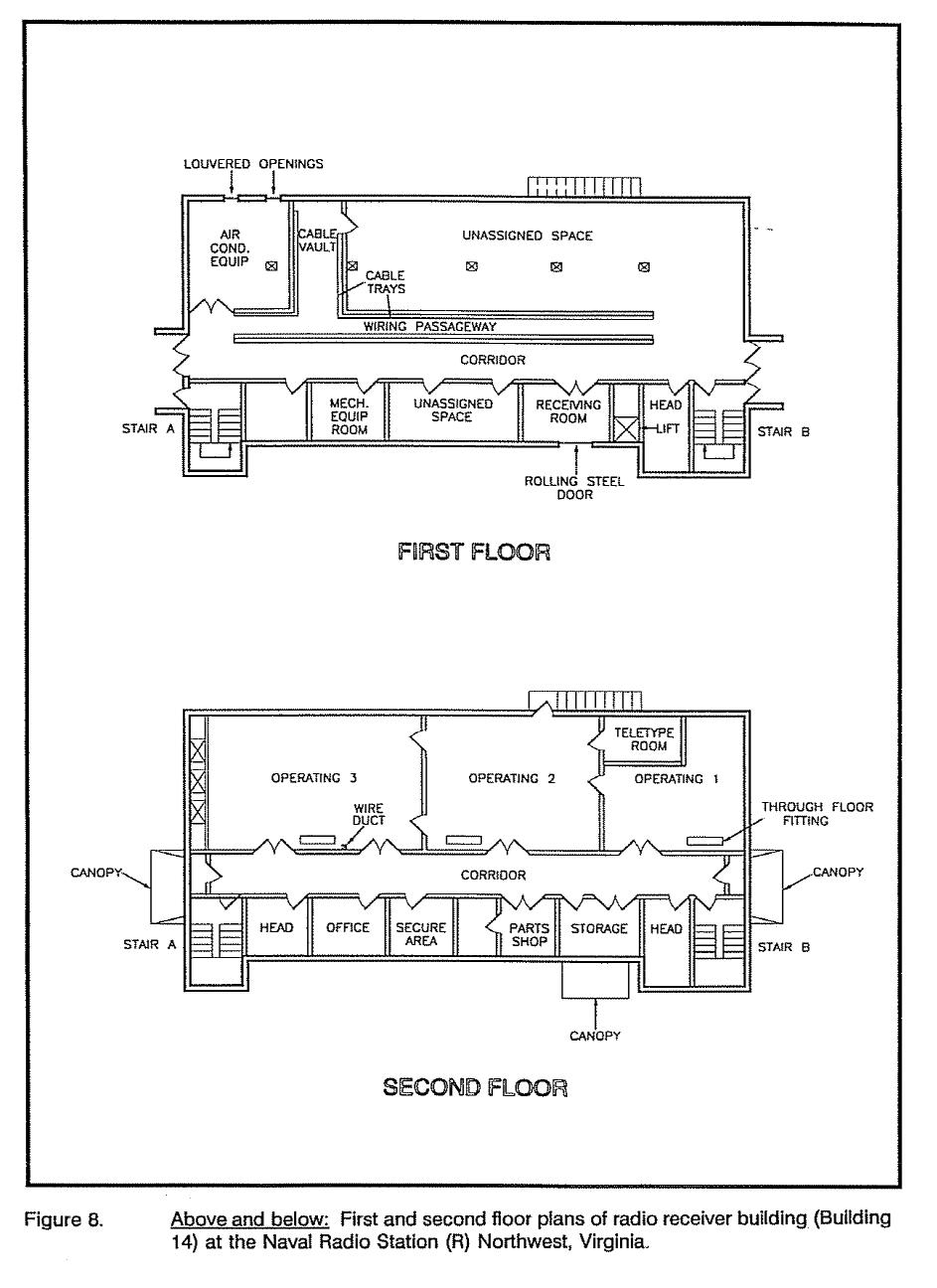 LOUVERED OPENINGS

AIR COND. EQUIP

CABLE VAULT

UNASSIGNED SPACE

CABLE TRAYS

WIRING PASSAGEWAY

CORRIDOR

STAIR A

MECH. EQUIP ROOM

UNASSIGNED SPACE

RECEIVING ROOM

HEAD

LIFT

STAIR B

ROLLING STEEL DOOR

FIRST FLOOR

TELETYPE ROOM

OPERATING 3

OPERATING 2

OPERATING 1

WIRE DUCT

THROUGH FLOOR FITTING

CANOPY

CORRIDOR

CANOPY

STAIR A

HEAD

OFFICE

SECURE AREA

PARTS SHOP

STORAGE

HEAD

STAIR B

CANOPY

SECOND FLOOR

Figure 8. Above and below: First and second floor plans of radio receiver building (Building 14) at the Naval Radio Station (R) Northwest, Virginia.